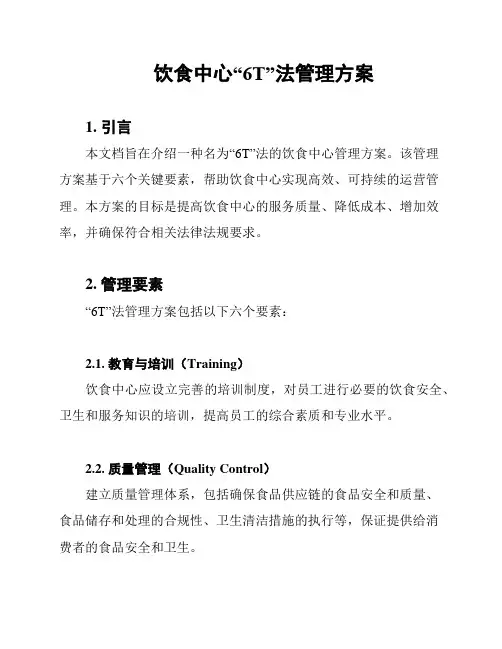 饮食中心“6T”法管理方案

1. 引言

本文档旨在介绍一种名为“6T”法的饮食中心管理方案。该管理方案基于六个关键要素，帮助饮食中心实现高效、可持续的运营管理。本方案的目标是提高饮食中心的服务质量、降低成本、增加效率，并确保符合相关法律法规要求。

2. 管理要素

“6T”法管理方案包括以下六个要素：

2.1. 教育与培训（Training）

饮食中心应设立完善的培训制度，对员工进行必要的饮食安全、卫生和服务知识的培训，提高员工的综合素质和专业水平。

2.2. 质量管理（Quality Control）

建立质量管理体系，包括确保食品供应链的食品安全和质量、食品储存和处理的合规性、卫生清洁措施的执行等，保证提供给消费者的食品安全和卫生。